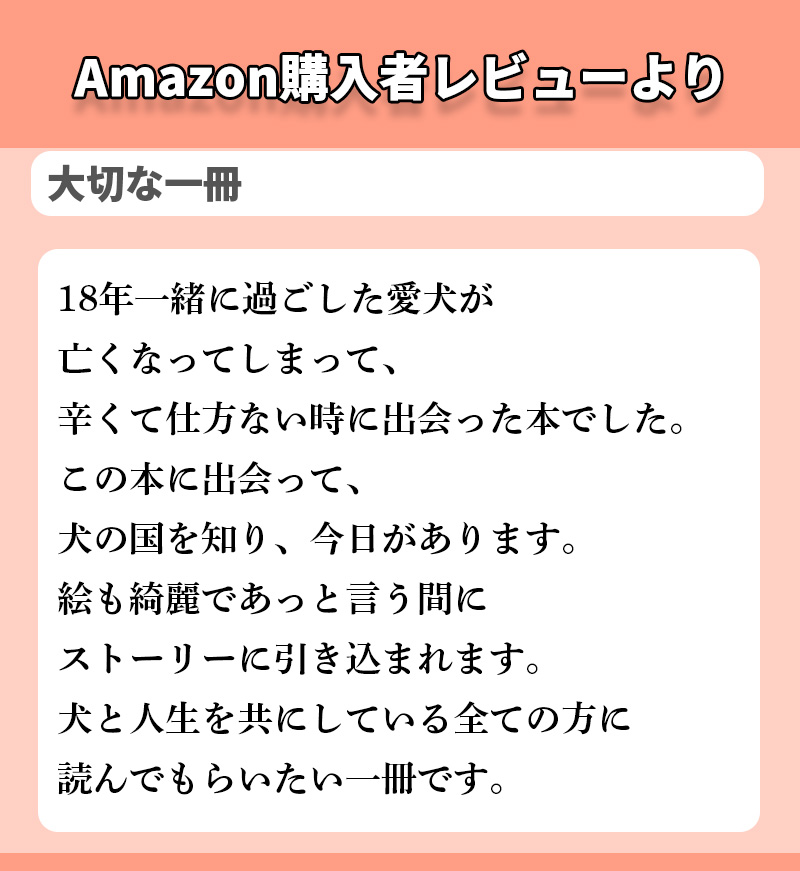 Amazon購入者レビューより

大切な一冊

18年一緒に過ごした愛犬が
亡くなってしまって、
辛くて仕方ない時に出会った本でした。
この本に出会って、
犬の国を知り、今日があります。
絵も綺麗であっと言う間に
ストーリーに引き込まれます。
犬と人生を共にしている全ての方に
読んでもらいたい一冊です。